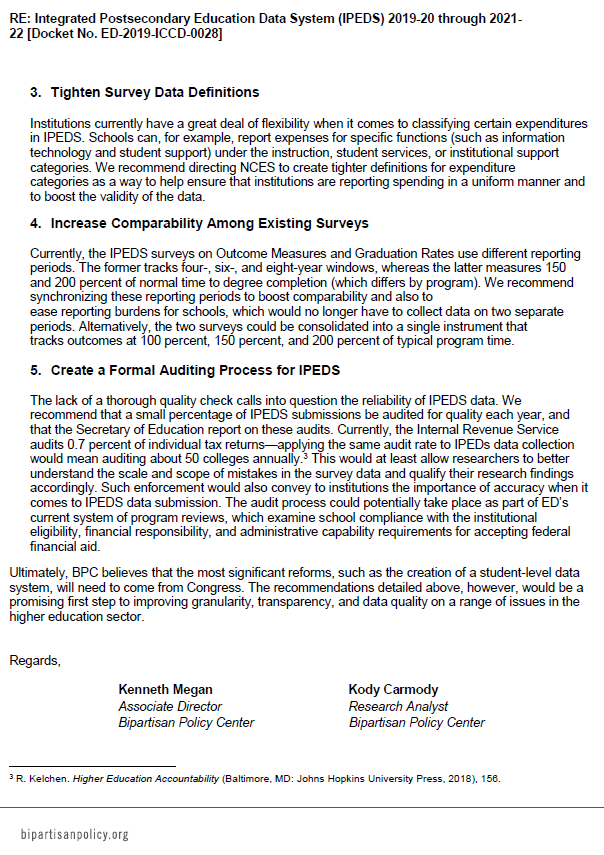 RE: Integrated Postsecondary Education Data System (IPEDS) 2019-20 through 2021-22 [Docket No. ED-2019-ICCD-0028]

3. Tighten Survey Data Definitions

Institutions currently have a great deal of flexibility when it comes to classifying certain expenditures in IPEDS. Schools can, for example, report expenses for specific functions (such as information technology and student support) under the instruction, student services, or institutional support categories. We recommend directing NCES to create tighter definitions for expenditure categories as a way to help ensure that institutions are reporting spending in a uniform manner and to boost the validity of the data.

4. Increase Comparability Among Existing Surveys

Currently, the IPEDS surveys on Outcome Measures and Graduation Rates use different reporting periods. The former tracks four-, six-, and eight-year windows, whereas the latter measures 150 and 200 percent of normal time to degree completion (which differs by program). We recommend synchronizing these reporting periods to boost comparability and also to ease reporting burdens for schools, which would no longer have to collect data on two separate periods. Alternatively, the two surveys could be consolidated into a single instrument that tracks outcomes at 100 percent, 150 percent, and 200 percent of typical program time.

5. Create a Formal Auditing Process for IPEDS

The lack of a thorough quality check calls into question the reliability of IPEDS data. We recommend that a small percentage of IPEDS submissions be audited for quality each year, and that the Secretary of Education report on these audits. Currently, the Internal Revenue Service audits 0.7 percent of individual tax returns—applying the same audit rate to IPEDs data collection would mean auditing about 50 colleges annually.$^3$ This would at least allow researchers to better understand the scale and scope of mistakes in the survey data and qualify their research findings accordingly. Such enforcement would also convey to institutions the importance of accuracy when it comes to IPEDS data submission. The audit process could potentially take place as part of ED's current system of program reviews, which examine school compliance with the institutional eligibility, financial responsibility, and administrative capability requirements for accepting federal financial aid.

Ultimately, BPC believes that the most significant reforms, such as the creation of a student-level data system, will need to come from Congress. The recommendations detailed above, however, would be a promising first step to improving granularity, transparency, and data quality on a range of issues in the higher education sector.

Regards,

Kenneth Megan
Associate Director
Bipartisan Policy Center

Kody Carmody
Research Analyst
Bipartisan Policy Center

$^3$ R. Kelchen. Higher Education Accountability (Baltimore, MD: Johns Hopkins University Press, 2018), 156.

bipartisanpolicy.org